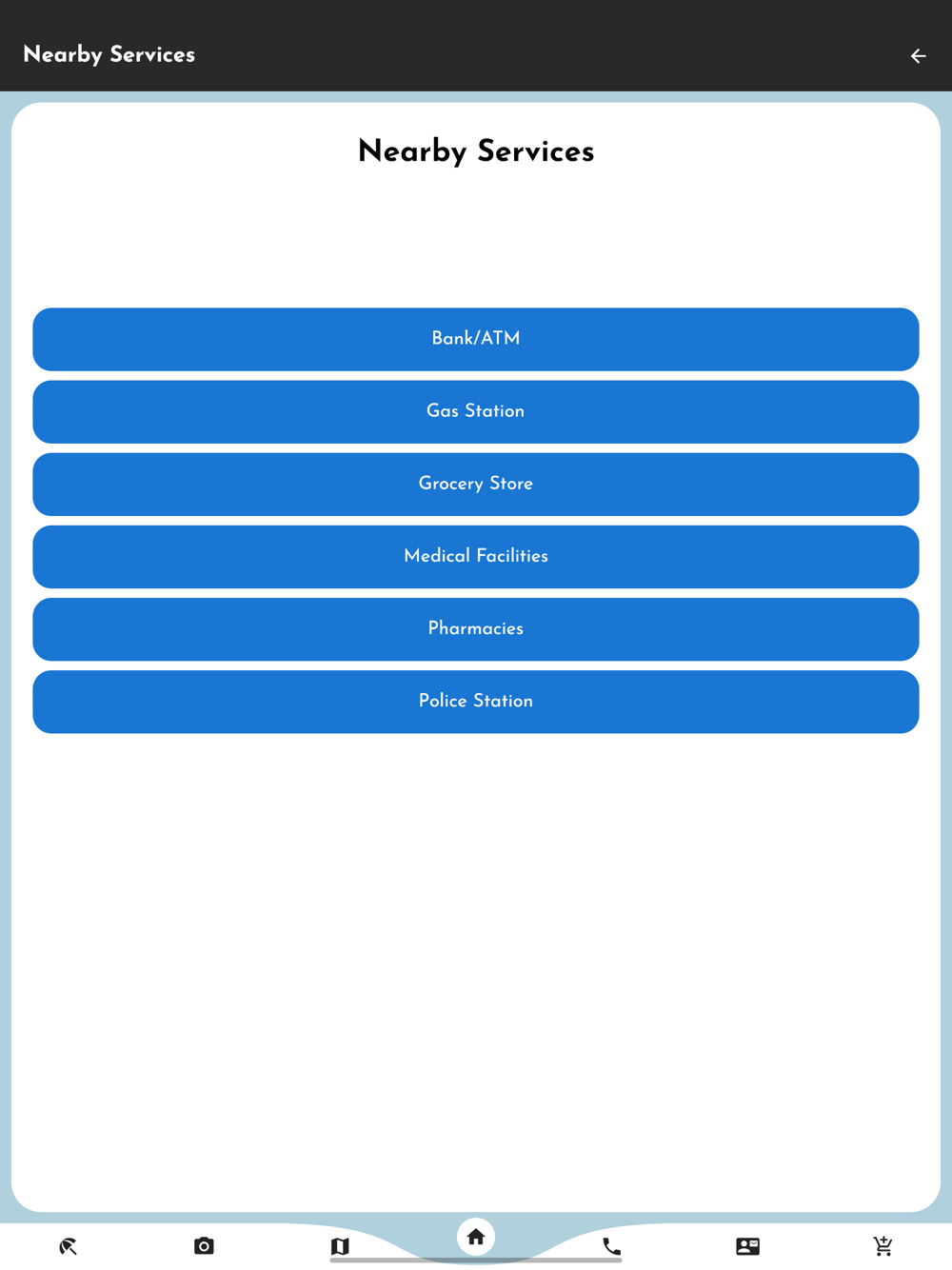 Nearby Services

Nearby Services

Bank/ATM

Gas Station

Grocery Store

Medical Facilities

Pharmacies

Police Station